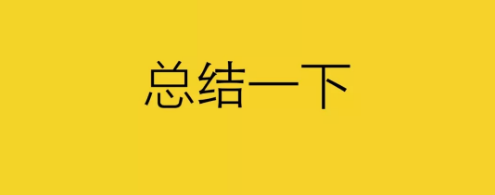 总结一下